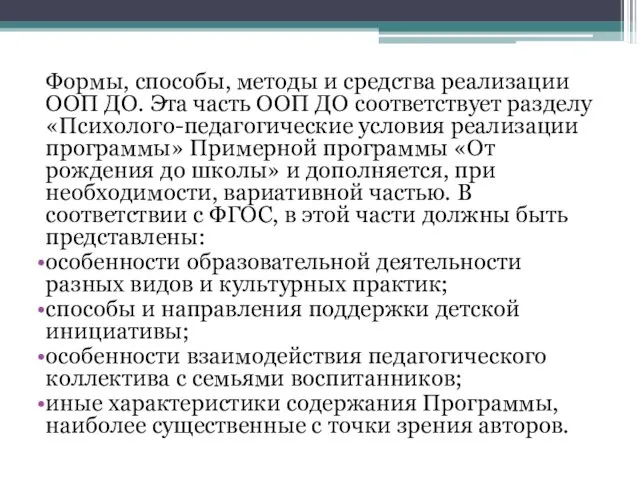 Формы, способы, методы и средства реализации ООП ДО. Эта часть ООП ДО соответствует разделу «Психолого-педагогические условия реализации программы» Примерной программы «От рождения до школы» и дополняется, при необходимости, вариативной частью. В соответствии с ФГОС, в этой части должны быть представлены:

•особенности образовательной деятельности разных видов и культурных практик;
•способы и направления поддержки детской инициативы;
•особенности взаимодействия педагогического коллектива с семьями воспитанников;
•иные характеристики содержания Программы, наиболее существенные с точки зрения авторов.